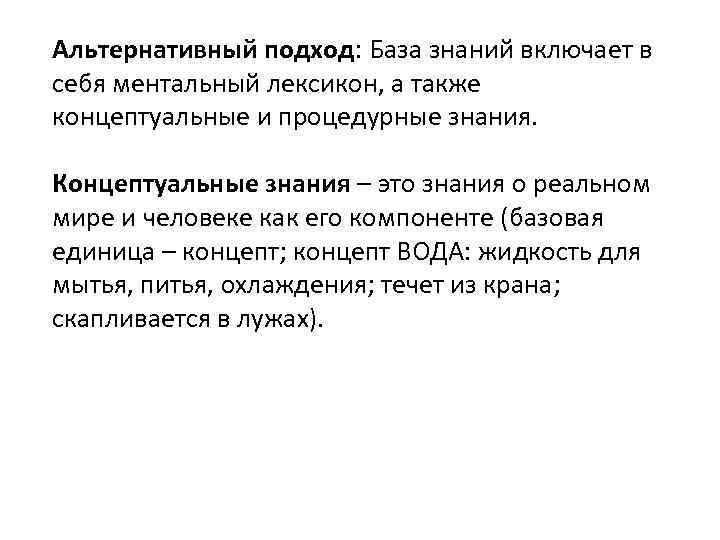 Альтернативный подход: База знаний включает в себя ментальный лексикон, а также концептуальные и процедурные знания.

Концептуальные знания – это знания о реальном мире и человеке как его компоненте (базовая единица – концепт; концепт ВОДА: жидкость для мытья, питья, охлаждения; течет из крана; скапливается в лужах).